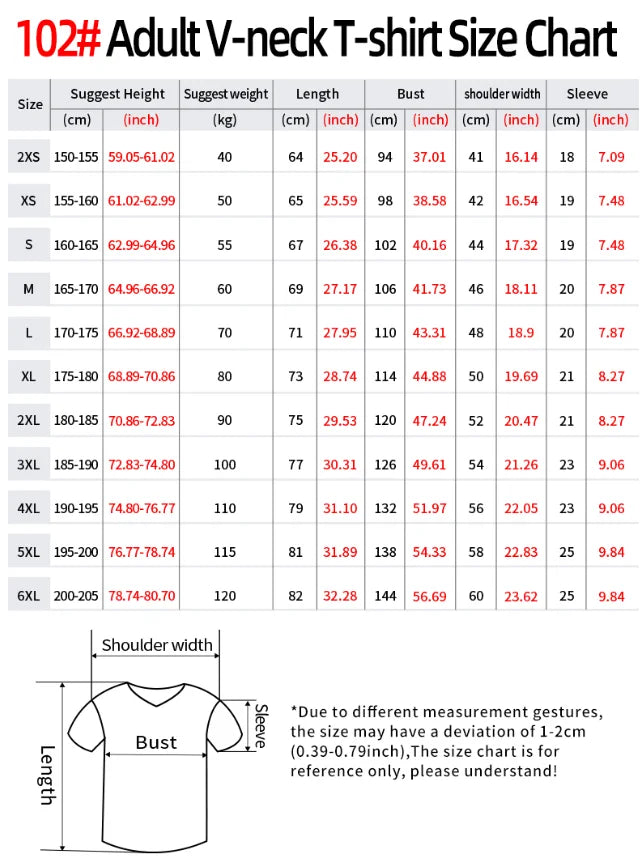 102# Adult V-neck T-shirt Size Chart

| Size | Suggest Height (cm) | Suggest Height (inch) | Suggest weight (kg) | Length (cm) | Length (inch) | Bust (cm) | Bust (inch) | shoulder width (cm) | shoulder width (inch) | Sleeve (cm) | Sleeve (inch) |
|---|---|---|---|---|---|---|---|---|---|---|---|
| 2XS | 150-155 | 59.05-61.02 | 40 | 64 | 25.20 | 94 | 37.01 | 41 | 16.14 | 18 | 7.09 |
| XS | 155-160 | 61.02-62.99 | 50 | 65 | 25.59 | 98 | 38.58 | 42 | 16.54 | 19 | 7.48 |
| S | 160-165 | 62.99-64.96 | 55 | 67 | 26.38 | 102 | 40.16 | 44 | 17.32 | 19 | 7.48 |
| M | 165-170 | 64.96-66.92 | 60 | 69 | 27.17 | 106 | 41.73 | 46 | 18.11 | 20 | 7.87 |
| L | 170-175 | 66.92-68.89 | 70 | 71 | 27.95 | 110 | 43.31 | 48 | 18.9 | 20 | 7.87 |
| XL | 175-180 | 68.89-70.86 | 80 | 73 | 28.74 | 114 | 44.88 | 50 | 19.69 | 21 | 8.27 |
| 2XL | 180-185 | 70.86-72.83 | 90 | 75 | 29.53 | 120 | 47.24 | 52 | 20.47 | 21 | 8.27 |
| 3XL | 185-190 | 72.83-74.80 | 100 | 77 | 30.31 | 126 | 49.61 | 54 | 21.26 | 23 | 9.06 |
| 4XL | 190-195 | 74.80-76.77 | 110 | 79 | 31.10 | 132 | 51.97 | 56 | 22.05 | 23 | 9.06 |
| 5XL | 195-200 | 76.77-78.74 | 115 | 81 | 31.89 | 138 | 54.33 | 58 | 22.83 | 25 | 9.84 |
| 6XL | 200-205 | 78.74-80.70 | 120 | 82 | 32.28 | 144 | 56.69 | 60 | 23.62 | 25 | 9.84 |

Shoulder width
Sleeve
Bust
Length

*Due to different measurement gestures, the size may have a deviation of 1-2cm (0.39-0.79inch),The size chart is for reference only, please understand!